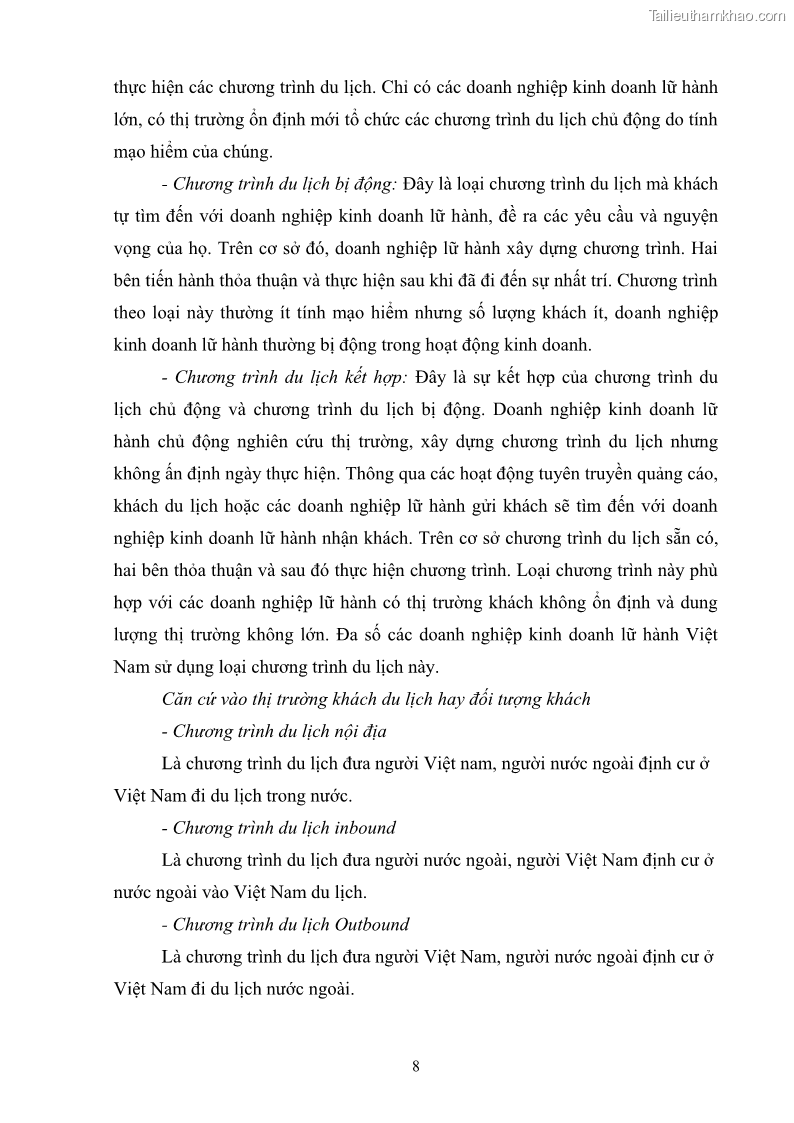 Tailieuthamkhao.com

thực hiện các chương trình du lịch. Chỉ có các doanh nghiệp kinh doanh lữ hành lớn, có thị trường ổn định mới tổ chức các chương trình du lịch chủ động do tính mạo hiểm của chúng.

- Chương trình du lịch bị động: Đây là loại chương trình du lịch mà khách tự tìm đến với doanh nghiệp kinh doanh lữ hành, đề ra các yêu cầu và nguyện vọng của họ. Trên cơ sở đó, doanh nghiệp lữ hành xây dựng chương trình. Hai bên tiến hành thỏa thuận và thực hiện sau khi đã đi đến sự nhất trí. Chương trình theo loại này thường ít tính mạo hiểm nhưng số lượng khách ít, doanh nghiệp kinh doanh lữ hành thường bị động trong hoạt động kinh doanh.

- Chương trình du lịch kết hợp: Đây là sự kết hợp của chương trình du lịch chủ động và chương trình du lịch bị động. Doanh nghiệp kinh doanh lữ hành chủ động nghiên cứu thị trường, xây dựng chương trình du lịch nhưng không ấn định ngày thực hiện. Thông qua các hoạt động tuyên truyền quảng cáo, khách du lịch hoặc các doanh nghiệp lữ hành gửi khách sẽ tìm đến với doanh nghiệp kinh doanh lữ hành nhận khách. Trên cơ sở chương trình du lịch sẵn có, hai bên thỏa thuận và sau đó thực hiện chương trình. Loại chương trình này phù hợp với các doanh nghiệp lữ hành có thị trường khách không ổn định và dung lượng thị trường không lớn. Đa số các doanh nghiệp kinh doanh lữ hành Việt Nam sử dụng loại chương trình du lịch này.

Căn cứ vào thị trường khách du lịch hay đối tượng khách

- Chương trình du lịch nội địa

Là chương trình du lịch đưa người Việt nam, người nước ngoài định cư ở Việt Nam đi du lịch trong nước.

- Chương trình du lịch inbound

Là chương trình du lịch đưa người nước ngoài, người Việt Nam định cư ở nước ngoài vào Việt Nam du lịch.

- Chương trình du lịch Outbound

Là chương trình du lịch đưa người Việt Nam, người nước ngoài định cư ở Việt Nam đi du lịch nước ngoài.

8